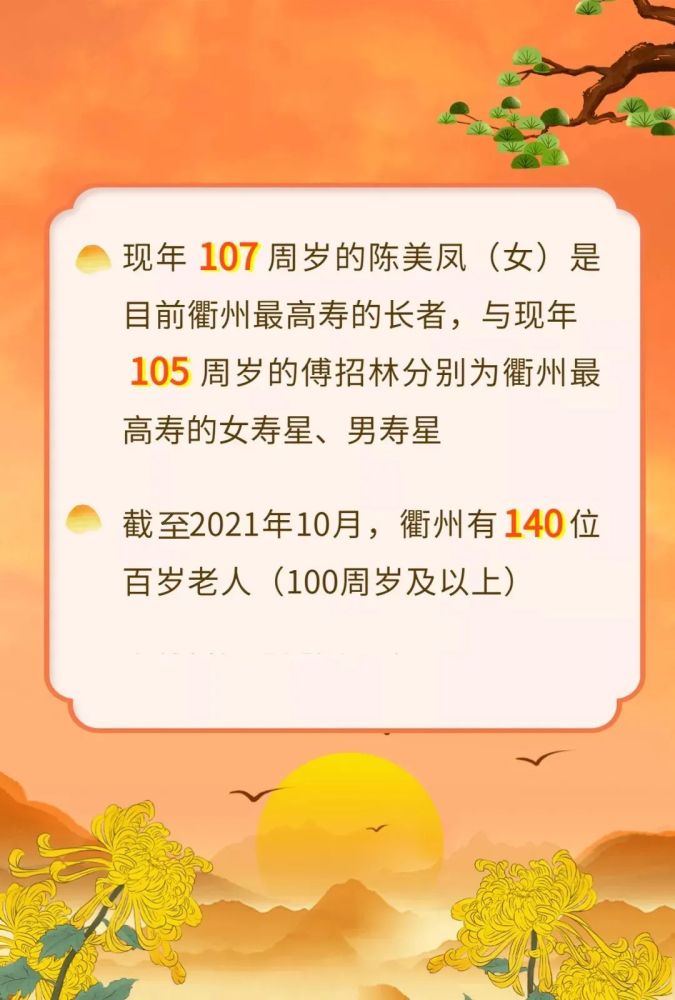 现年 107 周岁的陈美凤（女）是目前衢州最高寿的长者，与现年 105 周岁的傅招林分别为衢州最高寿的女寿星、男寿星

截至2021年10月，衢州有 140 位百岁老人（100周岁及以上）